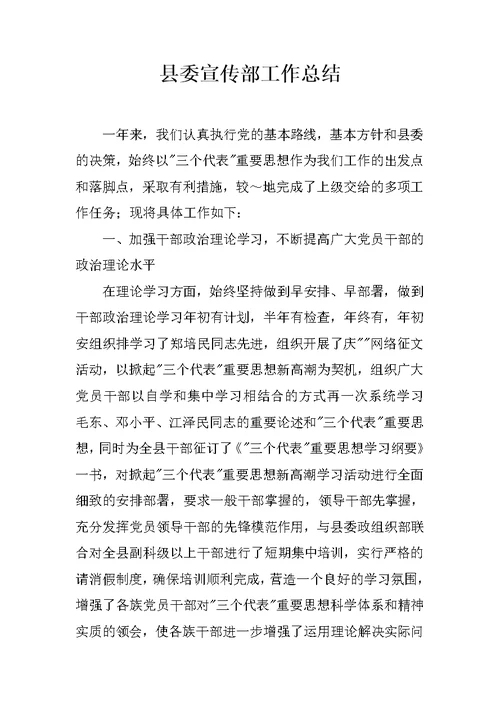 县委宣传部工作总结

一年来，我们认真执行党的基本路线，基本方针和县委的决策，始终以"三个代表"重要思想作为我们工作的出发点和落脚点，采取有利措施，较～地完成了上级交给的多项工作任务；现将具体工作如下：

一、加强干部政治理论学习，不断提高广大党员干部的政治理论水平

在理论学习方面，始终坚持做到早安排、早部署，做到干部政治理论学习年初有计划，半年有检查，年终有，年初安组织排学习了郑培民同志先进，组织开展了庆""网络征文活动，以掀起"三个代表"重要思想新高潮为契机，组织广大党员干部以自学和集中学习相结合的方式再一次系统学习毛东、邓小平、江泽民同志的重要论述和"三个代表"重要思想，同时为全县干部征订了《"三个代表"重要思想学习纲要》一书，对掀起"三个代表"重要思想新高潮学习活动进行全面细致的安排部署，要求一般干部掌握的，领导干部先掌握，充分发挥党员领导干部的先锋模范作用，与县委政组织部联合对全县副科级以上干部进行了短期集中培训，实行严格的请消假制度，确保培训顺利完成，营造一个良好的学习氛围，增强了各族党员干部对"三个代表"重要思想科学体系和精神实质的领会，使各族干部进一步增强了运用理论解决实际问